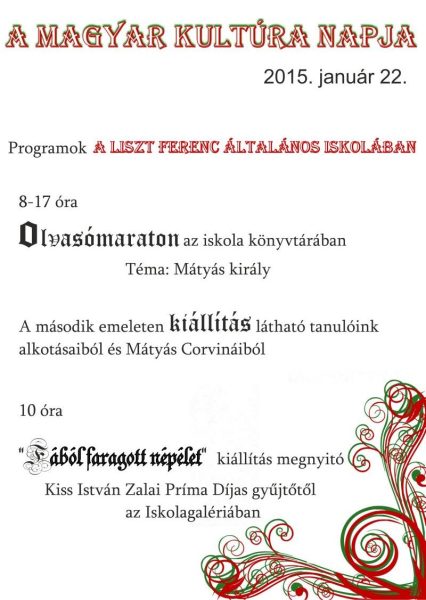 A MAGYAR KULTÚRA NAPJA

2015. január 22.

Programok A LISZT FERENC ÁLTALÁNOS ISKOLÁBAN

8-17 óra

Olvasómaraton az iskola könyvtárában

Téma: Mátyás király

A második emeleten kiállítás látható tanulóink alkotásaiból és Mátyás Corvináiból

10 óra

"Fából faragott népélet" kiállítás megnyitó

Kiss István Zalai Príma Díjas gyűjtőtől az Iskolagalériában